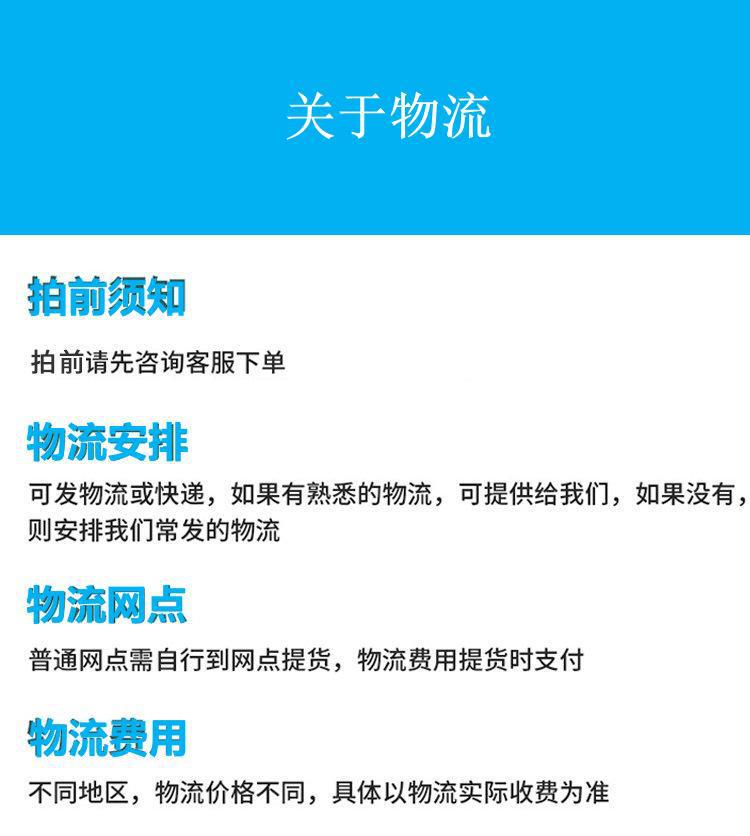 关于物流

拍前须知

拍前请先咨询客服下单

物流安排

可发物流或快递，如果有熟悉的物流，可提供给我们，如果没有，则安排我们常发的物流

物流网点

普通网点需自行到网点提货，物流费用提货时支付

物流费用

不同地区，物流价格不同，具体以物流实际收费为准